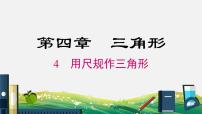 第四章　三角形

4　用尺规作三角形